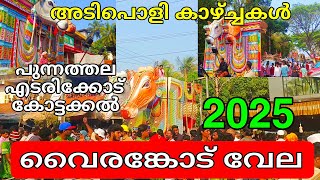 അടിപൊളി കാഴ്ച്ചകൾ

പുന്നത്തല
എടരിക്കോട്
കോട്ടക്കൽ

2025

വൈരങ്കോട് വേല